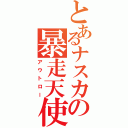 とあるナスカの暴走天使
アウトロー